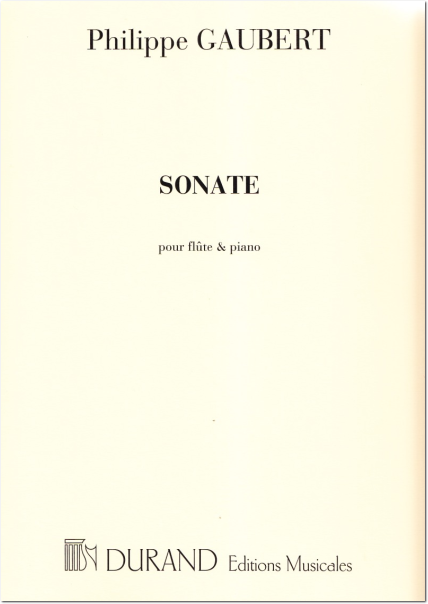 Philippe GAUBERT

SONATE

pour flûte & piano

DURAND Editions Musicales